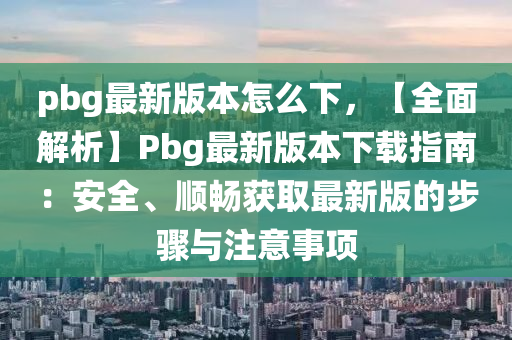 pbg最新版本怎么下，【全面解析】Pbg最新版本下载指南：安全、顺畅获取最新版的步骤与注意事项